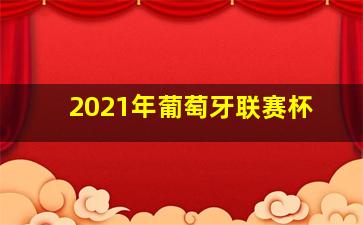 2021年葡萄牙联赛杯